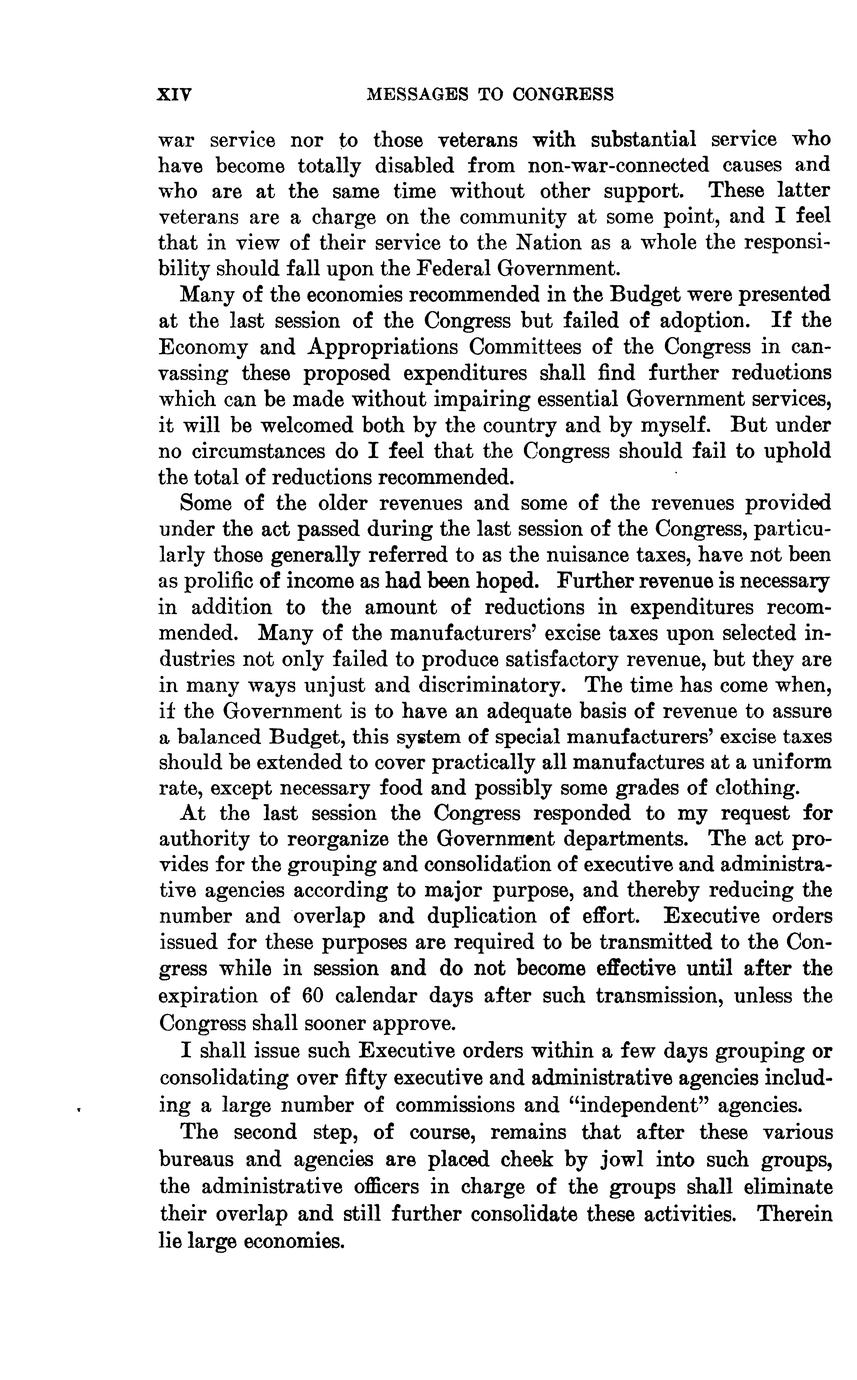 XIV MESSAGES TO CONGRESS

war service nor to those veterans with substantial service who have become totally disabled from non-war-connected causes and who are at the same time without other support. These latter veterans are a charge on the community at some point, and I feel that in view of their service to the Nation as a whole the responsibility should fall upon the Federal Government.

Many of the economies recommended in the Budget were presented at the last session of the Congress but failed of adoption. If the Economy and Appropriations Committees of the Congress in canvassing these proposed expenditures shall find further reductions which can be made without impairing essential Government services, it will be welcomed both by the country and by myself. But under no circumstances do I feel that the Congress should fail to uphold the total of reductions recommended.

Some of the older revenues and some of the revenues provided under the act passed during the last session of the Congress, particularly those generally referred to as the nuisance taxes, have not been as prolific of income as had been hoped. Further revenue is necessary in addition to the amount of reductions in expenditures recommended. Many of the manufacturers' excise taxes upon selected industries not only failed to produce satisfactory revenue, but they are in many ways unjust and discriminatory. The time has come when, if the Government is to have an adequate basis of revenue to assure a balanced Budget, this system of special manufacturers' excise taxes should be extended to cover practically all manufactures at a uniform rate, except necessary food and possibly some grades of clothing.

At the last session the Congress responded to my request for authority to reorganize the Government departments. The act provides for the grouping and consolidation of executive and administrative agencies according to major purpose, and thereby reducing the number and overlap and duplication of effort. Executive orders issued for these purposes are required to be transmitted to the Congress while in session and do not become effective until after the expiration of 60 calendar days after such transmission, unless the Congress shall sooner approve.

I shall issue such Executive orders within a few days grouping or consolidating over fifty executive and administrative agencies including a large number of commissions and "independent" agencies.

The second step, of course, remains that after these various bureaus and agencies are placed cheek by jowl into such groups, the administrative officers in charge of the groups shall eliminate their overlap and still further consolidate these activities. Therein lie large economies.